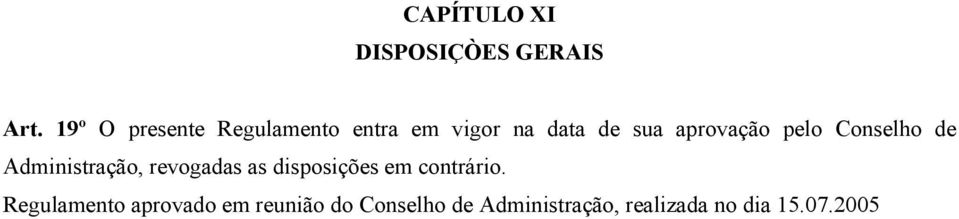 CAPÍTULO XI
DISPOSIÇÒES GERAIS

Art. 19º O presente Regulamento entra em vigor na data de sua aprovação pelo Conselho de Administração, revogadas as disposições em contrário.

Regulamento aprovado em reunião do Conselho de Administração, realizada no dia 15.07.2005